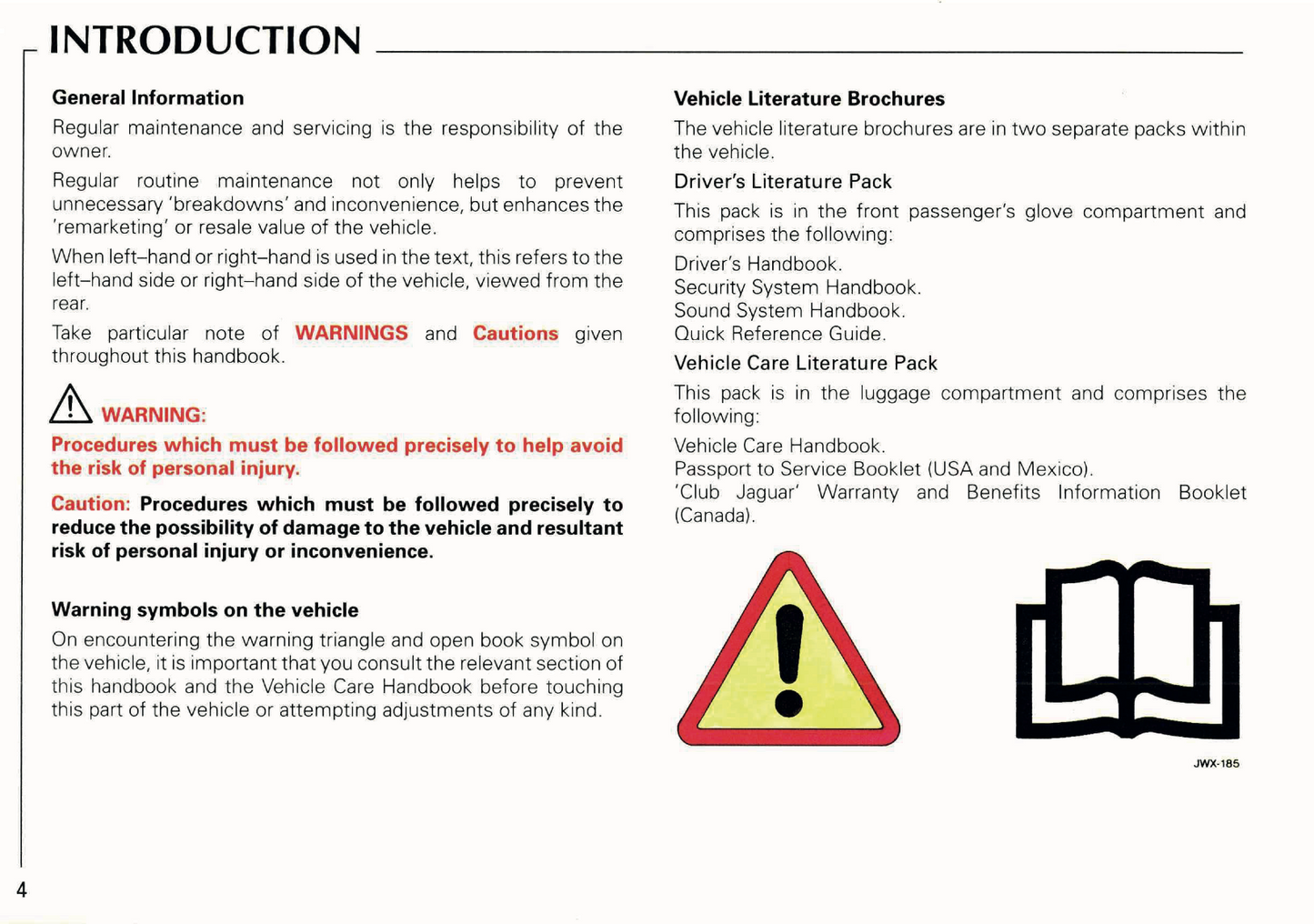 INTRODUCTION

General Information

Regular maintenance and servicing is the responsibility of the owner.

Regular routine maintenance not only helps to prevent unnecessary 'breakdowns' and inconvenience, but enhances the 'remarketing' or resale value of the vehicle.

When left–hand or right–hand is used in the text, this refers to the left–hand side or right–hand side of the vehicle, viewed from the rear.

Take particular note of WARNINGS and Cautions given throughout this handbook.

WARNING:

Procedures which must be followed precisely to help avoid the risk of personal injury.

Caution: Procedures which must be followed precisely to reduce the possibility of damage to the vehicle and resultant risk of personal injury or inconvenience.

Warning symbols on the vehicle

On encountering the warning triangle and open book symbol on the vehicle, it is important that you consult the relevant section of this handbook and the Vehicle Care Handbook before touching this part of the vehicle or attempting adjustments of any kind.

Vehicle Literature Brochures

The vehicle literature brochures are in two separate packs within the vehicle.

Driver's Literature Pack

This pack is in the front passenger's glove compartment and comprises the following:

Driver's Handbook.
Security System Handbook.
Sound System Handbook.
Quick Reference Guide.

Vehicle Care Literature Pack

This pack is in the luggage compartment and comprises the following:

Vehicle Care Handbook.
Passport to Service Booklet (USA and Mexico).
'Club Jaguar' Warranty and Benefits Information Booklet (Canada).

JWX-185

4